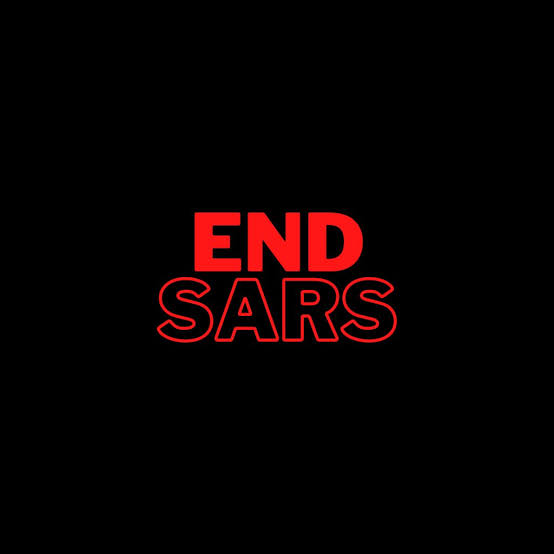 END
SARS